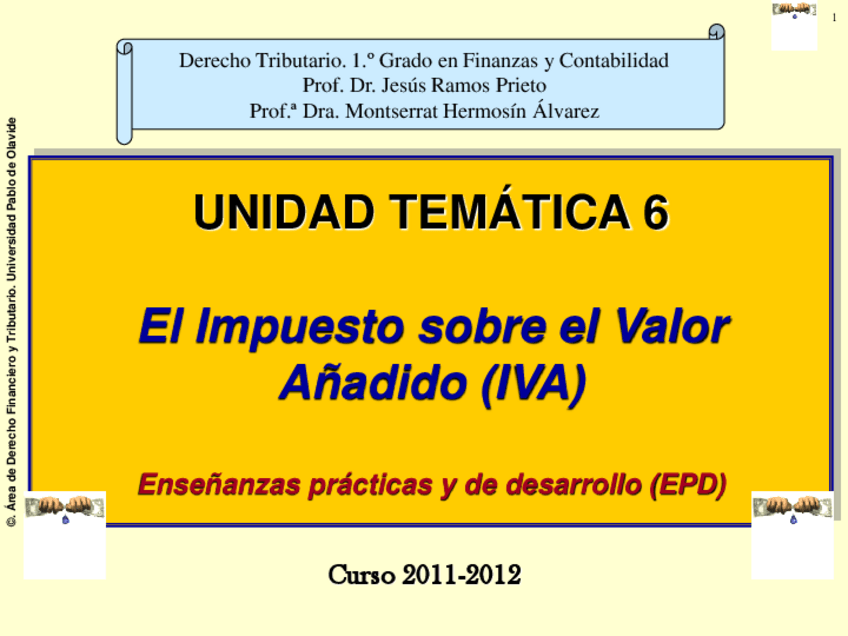 1

Derecho Tributario. 1.º Grado en Finanzas y Contabilidad
Prof. Dr. Jesús Ramos Prieto
Prof.ª Dra. Montserrat Hermosín Álvarez

©. Área de Derecho Financiero y Tributario. Universidad Pablo de Olavide

UNIDAD TEMÁTICA 6

El Impuesto sobre el Valor Añadido (IVA)

Enseñanzas prácticas y de desarrollo (EPD)

Curso 2011-2012